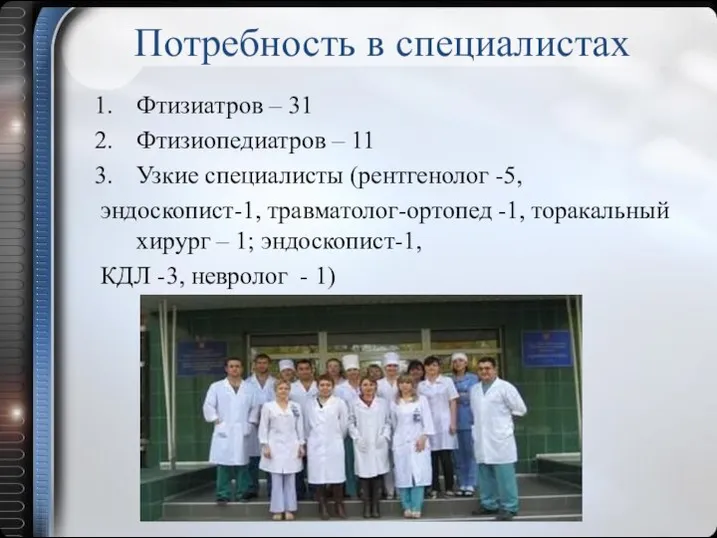 Потребность в специалистах

1. Фтизиатров – 31
2. Фтизиопедиатров – 11
3. Узкие специалисты (рентгенолог -5, эндоскопист-1, травматолог-ортопед -1, торакальный хирург – 1; эндоскопист-1, КДЛ -3, невролог - 1)